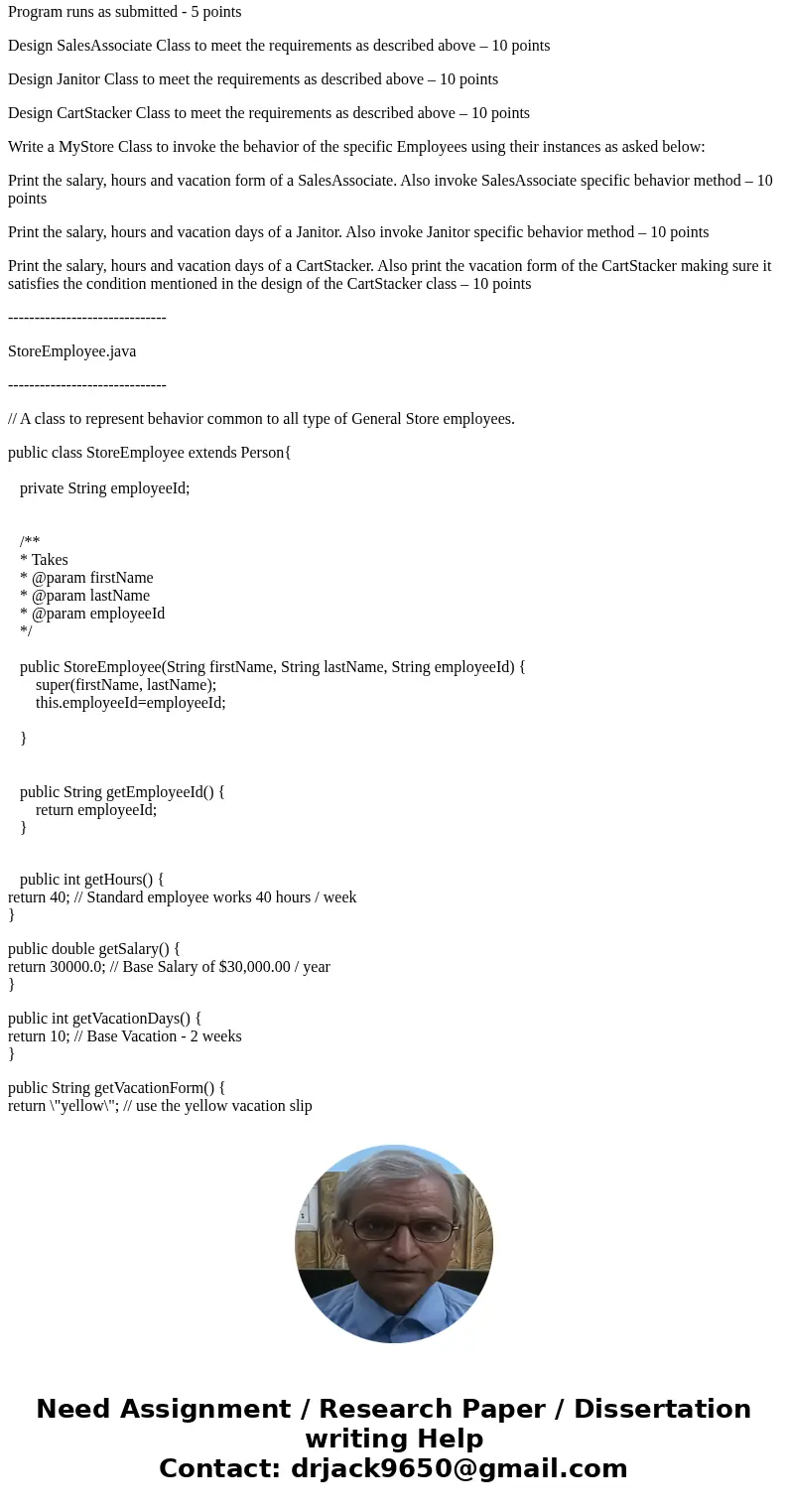 Program runs as submitted - 5 points

Design SalesAssociate Class to meet the requirements as described above – 10 points

Design Janitor Class to meet the requirements as described above – 10 points

Design CartStacker Class to meet the requirements as described above – 10 points

Write a MyStore Class to invoke the behavior of the specific Employees using their instances as asked below:

Print the salary, hours and vacation form of a SalesAssociate. Also invoke SalesAssociate specific behavior method – 10 points

Print the salary, hours and vacation days of a Janitor. Also invoke Janitor specific behavior method – 10 points

Print the salary, hours and vacation days of a CartStacker. Also print the vacation form of the CartStacker making sure it satisfies the condition mentioned in the design of the CartStacker class – 10 points

------------------------------

StoreEmployee.java

------------------------------

// A class to represent behavior common to all type of General Store employees.

public class StoreEmployee extends Person{

private String employeeId;

/**
* Takes
* @param firstName
* @param lastName
* @param employeeId
*/

public StoreEmployee(String firstName, String lastName, String employeeId) {
super(firstName, lastName);
this.employeeId=employeeId;

}

public String getEmployeeId() {
return employeeId;
}

public int getHours() {
return 40; // Standard employee works 40 hours / week
}

public double getSalary() {
return 30000.0; // Base Salary of $30,000.00 / year
}

public int getVacationDays() {
return 10; // Base Vacation - 2 weeks
}

public String getVacationForm() {
return \"yellow\"; // use the yellow vacation slip

Need Assignment / Research Paper / Dissertation writing Help
Contact: drjack9650@gmail.com